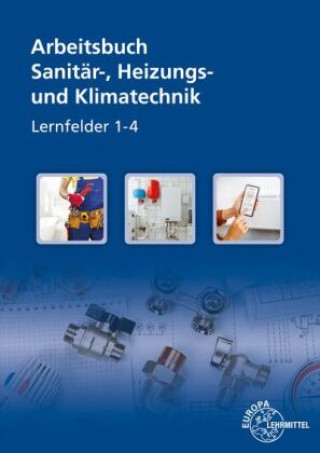 Arbeitsbuch
Sanitär-, Heizungs- und Klimatechnik
Lernfelder 1-4

EUROPA
LEHRMITTEL